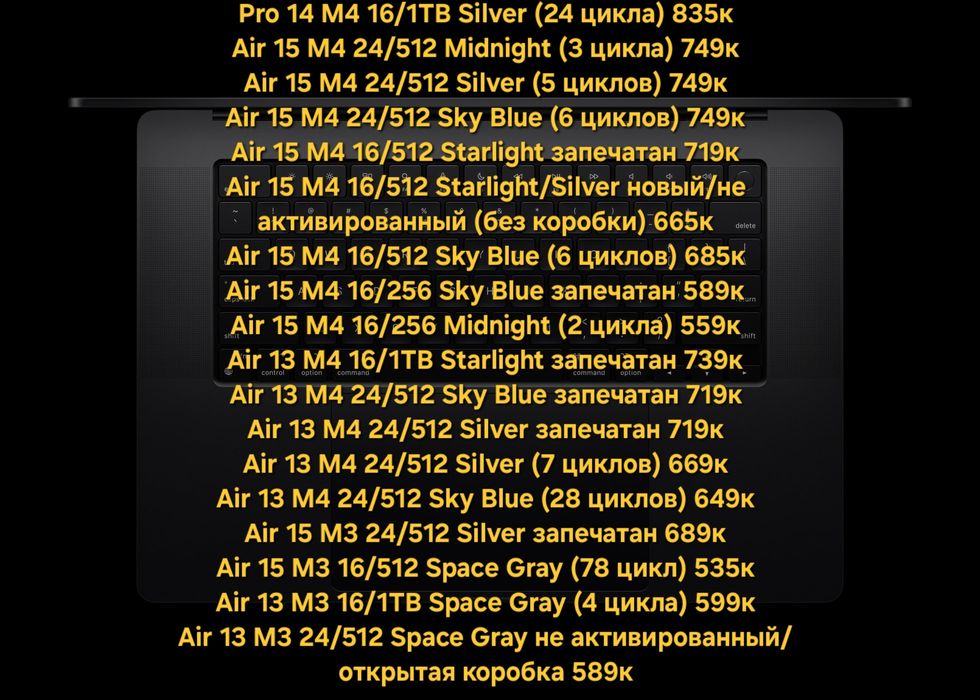 Pro 14 M4 16/1TB Silver (24 цикла) 835к
Air 15 M4 24/512 Midnight (3 цикла) 749к
Air 15 M4 24/512 Silver (5 циклов) 749к
Air 15 M4 24/512 Sky Blue (6 циклов) 749к
Air 15 M4 16/512 Starlight запечатан 719к
Air 15 M4 16/512 Starlight/Silver новый/не активированный (без коробки) 665к
Air 15 M4 16/512 Sky Blue (6 циклов) 685к
Air 15 M4 16/256 Sky Blue запечатан 589к
Air 15 M4 16/256 Midnight (2 цикла) 559к
Air 13 M4 16/1TB Starlight запечатан 739к
Air 13 M4 24/512 Sky Blue запечатан 719к
Air 13 M4 24/512 Silver запечатан 719к
Air 13 M4 24/512 Silver (7 циклов) 669к
Air 13 M4 24/512 Sky Blue (28 циклов) 649к
Air 15 M3 24/512 Silver запечатан 689к
Air 15 M3 16/512 Space Gray (78 цикл) 535к
Air 13 M3 16/1TB Space Gray (4 цикла) 599к
Air 13 M3 24/512 Space Gray не активированный/ открытая коробка 589к